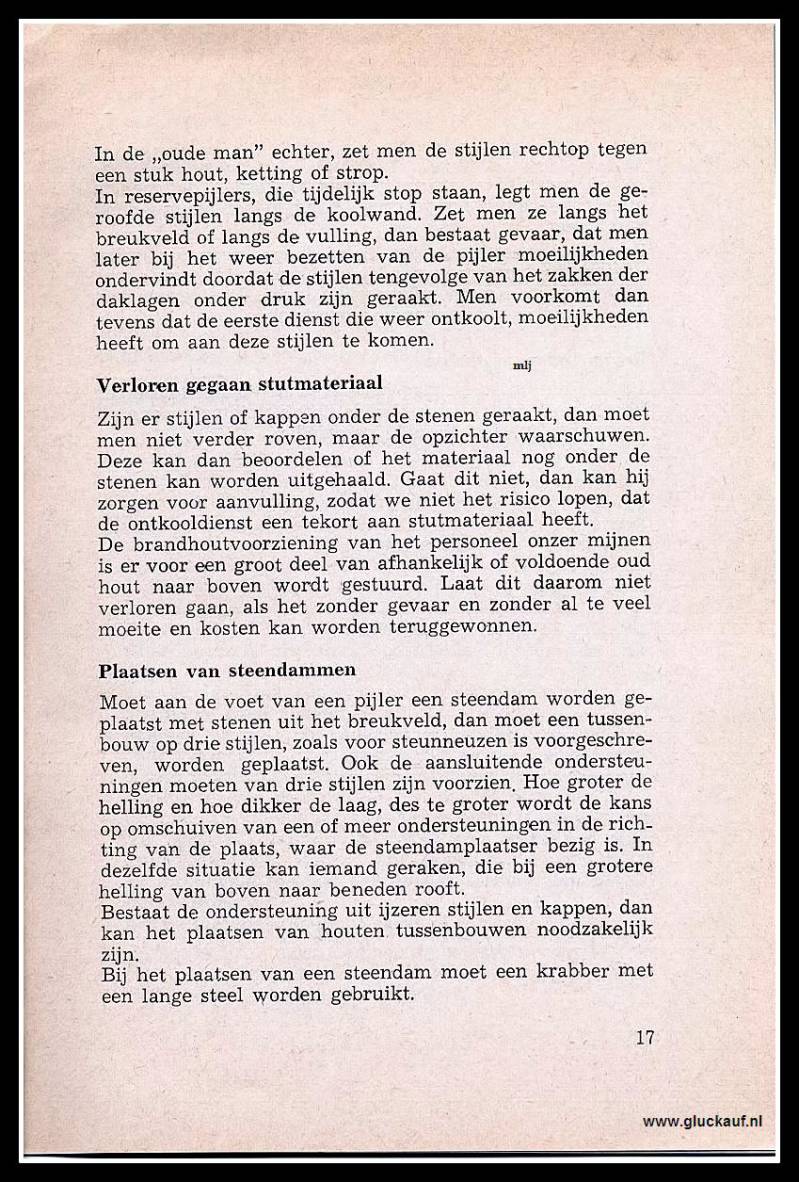 In de „oude man" echter, zet men de stijlen rechtop tegen een stuk hout, ketting of strop.
In reservepijlers, die tijdelijk stop staan, legt men de geroofde stijlen langs de koolwand. Zet men ze langs het breukveld of langs de vulling, dan bestaat gevaar, dat men later bij het weer bezetten van de pijler moeilijkheden ondervindt doordat de stijlen tengevolge van het zakken der daklagen onder druk zijn geraakt. Men voorkomt dan tevens dat de eerste dienst die weer ontkoolt, moeilijkheden heeft om aan deze stijlen te komen.

mlj

Verloren gegaan stutmateriaal

Zijn er stijlen of kappen onder de stenen geraakt, dan moet men niet verder roven, maar de opzichter waarschuwen. Deze kan dan beoordelen of het materiaal nog onder de stenen kan worden uitgehaald. Gaat dit niet, dan kan hij zorgen voor aanvulling, zodat we niet het risico lopen, dat de ontkooldienst een tekort aan stutmateriaal heeft.
De brandhoutvoorziening van het personeel onzer mijnen is er voor een groot deel van afhankelijk of voldoende oud hout naar boven wordt gestuurd. Laat dit daarom niet verloren gaan, als het zonder gevaar en zonder al te veel moeite en kosten kan worden teruggewonnen.

Plaatsen van steendammen

Moet aan de voet van een pijler een steendam worden geplaatst met stenen uit het breukveld, dan moet een tussenbouw op drie stijlen, zoals voor steunneuzen is voorgeschreven, worden geplaatst. Ook de aansluitende ondersteuningen moeten van drie stijlen zijn voorzien. Hoe groter de helling en hoe dikker de laag, des te groter wordt de kans op omschuiven van een of meer ondersteuningen in de richting van de plaats, waar de steendamplaatser bezig is. In dezelfde situatie kan iemand geraken, die bij een grotere helling van boven naar beneden rooft.
Bestaat de ondersteuning uit ijzeren stijlen en kappen, dan kan het plaatsen van houten tussenbouwen noodzakelijk zijn.
Bij het plaatsen van een steendam moet een krabber met een lange steel worden gebruikt.

17

www.gluckauf.nl